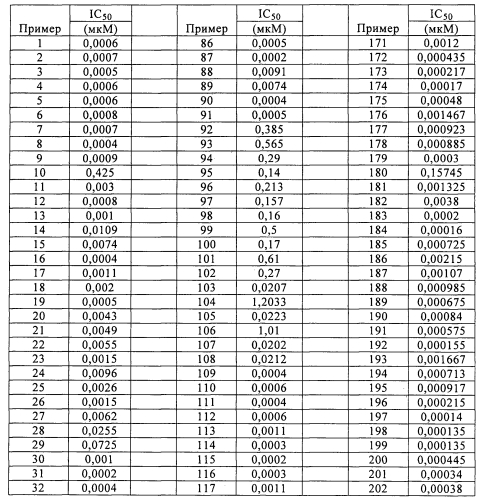 | Пример | $IC_{50}$ (мкМ) | | Пример | $IC_{50}$ (мкМ) | | Пример | $IC_{50}$ (мкМ) |
|---|---|---|---|---|---|---|---|
| 1 | 0,0006 | | 86 | 0,0005 | | 171 | 0,0012 |
| 2 | 0,0007 | | 87 | 0,0002 | | 172 | 0,000435 |
| 3 | 0,0005 | | 88 | 0,0091 | | 173 | 0,000217 |
| 4 | 0,0006 | | 89 | 0,0074 | | 174 | 0,00017 |
| 5 | 0,0006 | | 90 | 0,0004 | | 175 | 0,00048 |
| 6 | 0,0008 | | 91 | 0,0005 | | 176 | 0,001467 |
| 7 | 0,0007 | | 92 | 0,385 | | 177 | 0,000923 |
| 8 | 0,0004 | | 93 | 0,565 | | 178 | 0,000885 |
| 9 | 0,0009 | | 94 | 0,29 | | 179 | 0,0003 |
| 10 | 0,425 | | 95 | 0,14 | | 180 | 0,15745 |
| 11 | 0,003 | | 96 | 0,213 | | 181 | 0,001325 |
| 12 | 0,0008 | | 97 | 0,157 | | 182 | 0,0038 |
| 13 | 0,001 | | 98 | 0,16 | | 183 | 0,0002 |
| 14 | 0,0109 | | 99 | 0,5 | | 184 | 0,00016 |
| 15 | 0,0074 | | 100 | 0,17 | | 185 | 0,000725 |
| 16 | 0,0004 | | 101 | 0,61 | | 186 | 0,00215 |
| 17 | 0,0011 | | 102 | 0,27 | | 187 | 0,00107 |
| 18 | 0,002 | | 103 | 0,0207 | | 188 | 0,000985 |
| 19 | 0,0005 | | 104 | 1,2033 | | 189 | 0,000675 |
| 20 | 0,0043 | | 105 | 0,0223 | | 190 | 0,00084 |
| 21 | 0,0049 | | 106 | 1,01 | | 191 | 0,000575 |
| 22 | 0,0055 | | 107 | 0,0202 | | 192 | 0,000155 |
| 23 | 0,0015 | | 108 | 0,0212 | | 193 | 0,001667 |
| 24 | 0,0096 | | 109 | 0,0004 | | 194 | 0,000713 |
| 25 | 0,0026 | | 110 | 0,0006 | | 195 | 0,000917 |
| 26 | 0,0015 | | 111 | 0,0004 | | 196 | 0,000215 |
| 27 | 0,0062 | | 112 | 0,0006 | | 197 | 0,00014 |
| 28 | 0,0255 | | 113 | 0,0011 | | 198 | 0,000135 |
| 29 | 0,0725 | | 114 | 0,0003 | | 199 | 0,000135 |
| 30 | 0,001 | | 115 | 0,0002 | | 200 | 0,000445 |
| 31 | 0,0002 | | 116 | 0,0003 | | 201 | 0,00034 |
| 32 | 0,0004 | | 117 | 0,0011 | | 202 | 0,00038 |